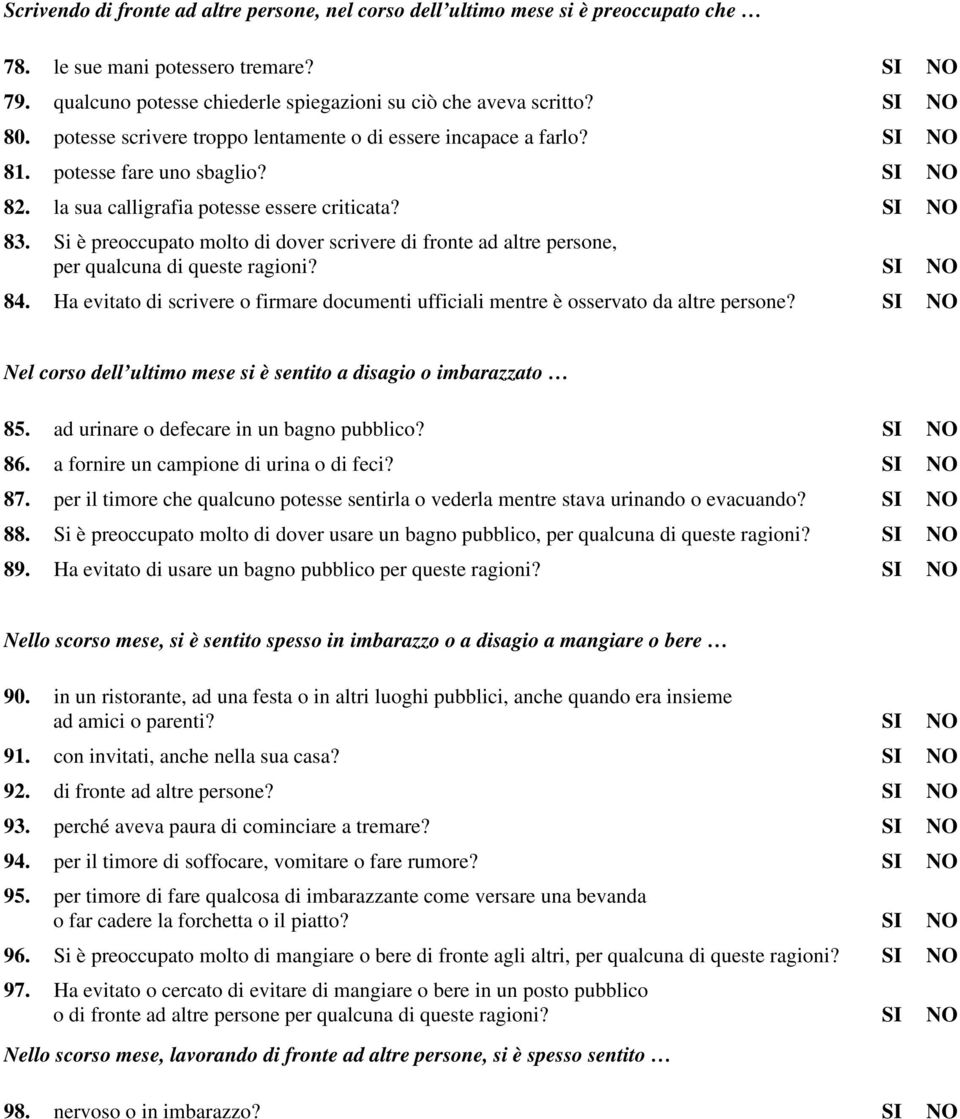 Scrivendo di fronte ad altre persone, nel corso dell'ultimo mese si è preoccupato che …

78. le sue mani potessero tremare? SI NO
79. qualcuno potesse chiederle spiegazioni su ciò che aveva scritto? SI NO
80. potesse scrivere troppo lentamente o di essere incapace a farlo? SI NO
81. potesse fare uno sbaglio? SI NO
82. la sua calligrafia potesse essere criticata? SI NO
83. Si è preoccupato molto di dover scrivere di fronte ad altre persone, per qualcuna di queste ragioni? SI NO
84. Ha evitato di scrivere o firmare documenti ufficiali mentre è osservato da altre persone? SI NO

Nel corso dell'ultimo mese si è sentito a disagio o imbarazzato …

85. ad urinare o defecare in un bagno pubblico? SI NO
86. a fornire un campione di urina o di feci? SI NO
87. per il timore che qualcuno potesse sentirla o vederla mentre stava urinando o evacuando? SI NO
88. Si è preoccupato molto di dover usare un bagno pubblico, per qualcuna di queste ragioni? SI NO
89. Ha evitato di usare un bagno pubblico per queste ragioni? SI NO

Nello scorso mese, si è sentito spesso in imbarazzo o a disagio a mangiare o bere …

90. in un ristorante, ad una festa o in altri luoghi pubblici, anche quando era insieme ad amici o parenti? SI NO
91. con invitati, anche nella sua casa? SI NO
92. di fronte ad altre persone? SI NO
93. perché aveva paura di cominciare a tremare? SI NO
94. per il timore di soffocare, vomitare o fare rumore? SI NO
95. per timore di fare qualcosa di imbarazzante come versare una bevanda o far cadere la forchetta o il piatto? SI NO
96. Si è preoccupato molto di mangiare o bere di fronte agli altri, per qualcuna di queste ragioni? SI NO
97. Ha evitato o cercato di evitare di mangiare o bere in un posto pubblico o di fronte ad altre persone per qualcuna di queste ragioni? SI NO

Nello scorso mese, lavorando di fronte ad altre persone, si è spesso sentito …

98. nervoso o in imbarazzo? SI NO